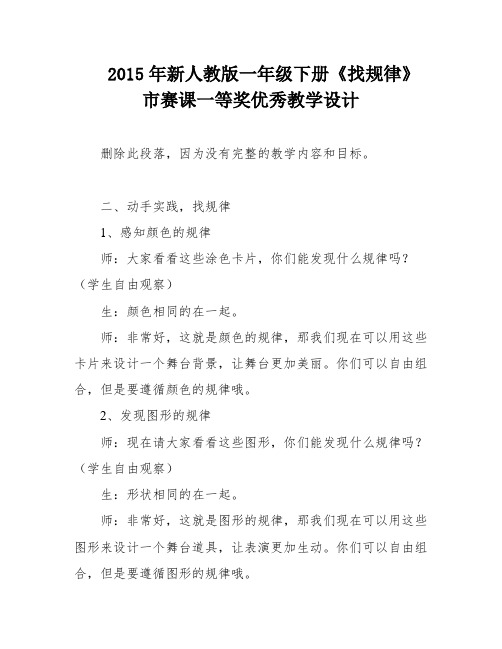 2015 年新人教版一年级下册《找规律》
市赛课一等奖优秀教学设计

删除此段落，因为没有完整的教学内容和目标。

二、动手实践，找规律

1、感知颜色的规律

师：大家看看这些涂色卡片，你们能发现什么规律吗？（学生自由观察）

生：颜色相同的在一起。

师：非常好，这就是颜色的规律，那我们现在可以用这些卡片来设计一个舞台背景，让舞台更加美丽。你们可以自由组合，但是要遵循颜色的规律哦。

2、发现图形的规律

师：现在请大家看看这些图形，你们能发现什么规律吗？（学生自由观察）

生：形状相同的在一起。

师：非常好，这就是图形的规律，那我们现在可以用这些图形来设计一个舞台道具，让表演更加生动。你们可以自由组合，但是要遵循图形的规律哦。